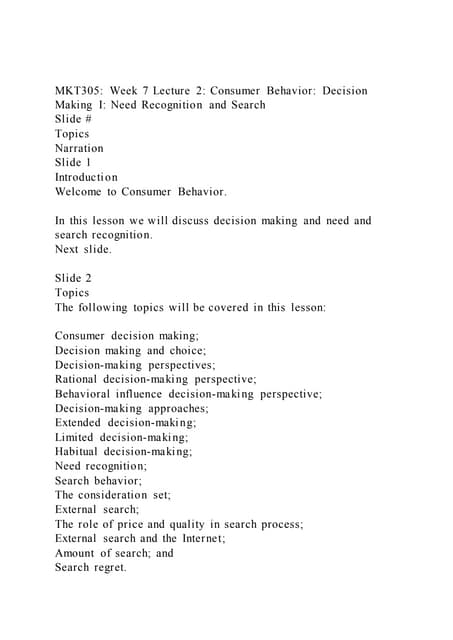 MKT305: Week 7 Lecture 2: Consumer Behavior: Decision Making I: Need Recognition and Search
Slide #
Topics
Narration
Slide 1
Introduction
Welcome to Consumer Behavior.

In this lesson we will discuss decision making and need and search recognition.
Next slide.

Slide 2
Topics
The following topics will be covered in this lesson:

Consumer decision making;
Decision making and choice;
Decision-making perspectives;
Rational decision-making perspective;
Behavioral influence decision-making perspective;
Decision-making approaches;
Extended decision-making;
Limited decision-making;
Habitual decision-making;
Need recognition;
Search behavior;
The consideration set;
External search;
The role of price and quality in search process;
External search and the Internet;
Amount of search; and
Search regret.